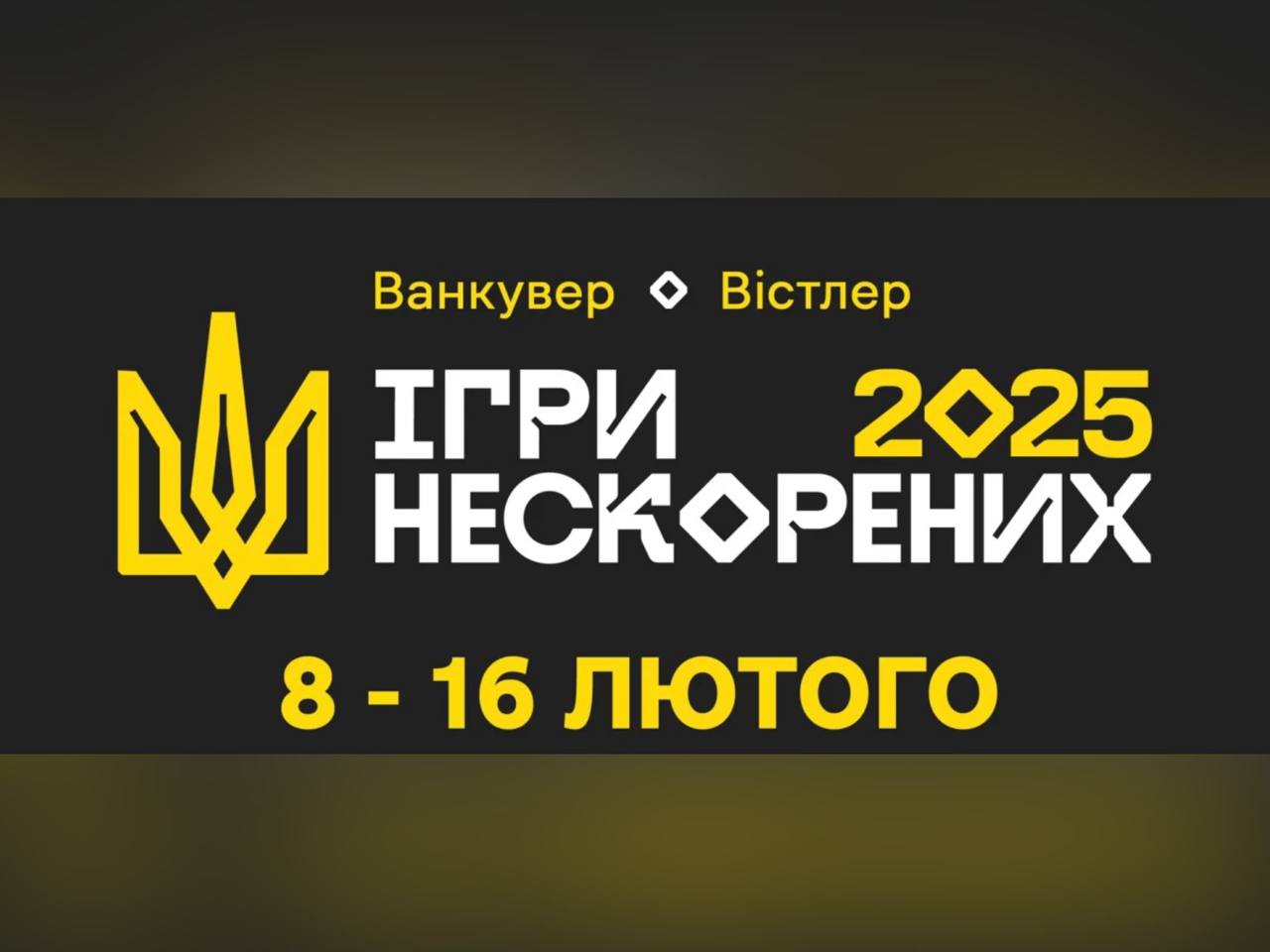 Ванкувер Вістлер

ІГРИ 2025
НЕСКОРЕНИХ

8 - 16 ЛЮТОГО